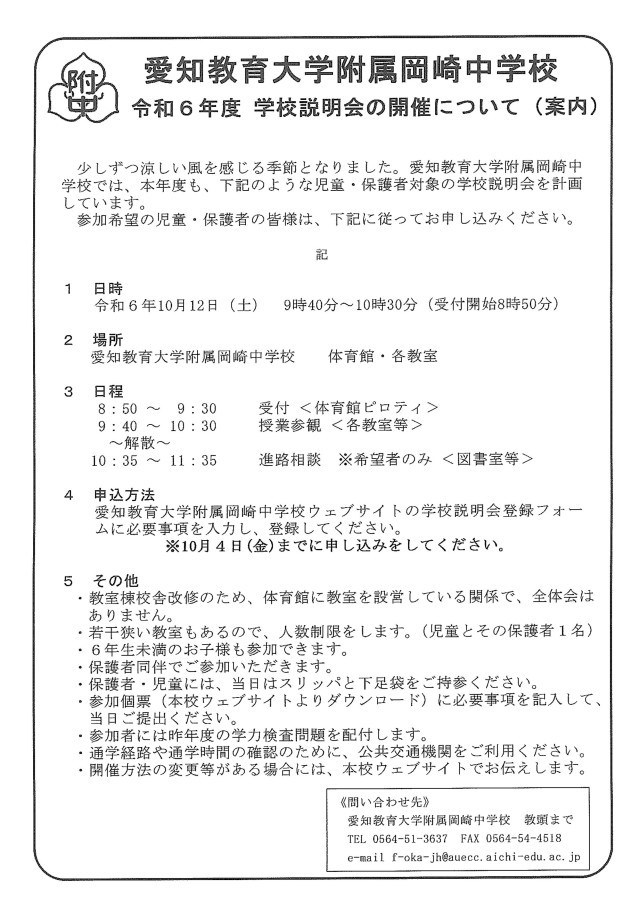 附中

愛知教育大学附属岡崎中学校

令和６年度 学校説明会の開催について（案内）

少しずつ涼しい風を感じる季節となりました。愛知教育大学附属岡崎中学校では、本年度も、下記のような児童・保護者対象の学校説明会を計画しています。
参加希望の児童・保護者の皆様は、下記に従ってお申し込みください。

記

１　日時
令和６年10月12日（土）　9時40分～10時30分（受付開始8時50分）

２　場所
愛知教育大学附属岡崎中学校　　体育館・各教室

３　日程
8：50 ～ 9：30　　受付 ＜体育館ピロティ＞
9：40 ～ 10：30　　授業参観 ＜各教室等＞
～解散～
10：35 ～ 11：35　　進路相談 ※希望者のみ ＜図書室等＞

４　申込方法
愛知教育大学附属岡崎中学校ウェブサイトの学校説明会登録フォームに必要事項を入力し、登録してください。
※10月４日(金)までに申し込みをしてください。

５　その他
・教室棟校舎改修のため、体育館に教室を設営している関係で、全体会はありません。
・若干狭い教室もあるので、人数制限をします。（児童とその保護者１名）
・６年生未満のお子様も参加できます。
・保護者同伴でご参加いただきます。
・保護者・児童には、当日はスリッパと下足袋をご持参ください。
・参加個票（本校ウェブサイトよりダウンロード）に必要事項を記入して、当日ご提出ください。
・参加者には昨年度の学力検査問題を配付します。
・通学経路や通学時間の確認のために、公共交通機関をご利用ください。
・開催方法の変更等がある場合には、本校ウェブサイトでお伝えします。

《問い合わせ先》
愛知教育大学附属岡崎中学校　教頭まで
TEL 0564-51-3637　FAX 0564-54-4518
e-mail f-oka-jh@auecc.aichi-edu.ac.jp